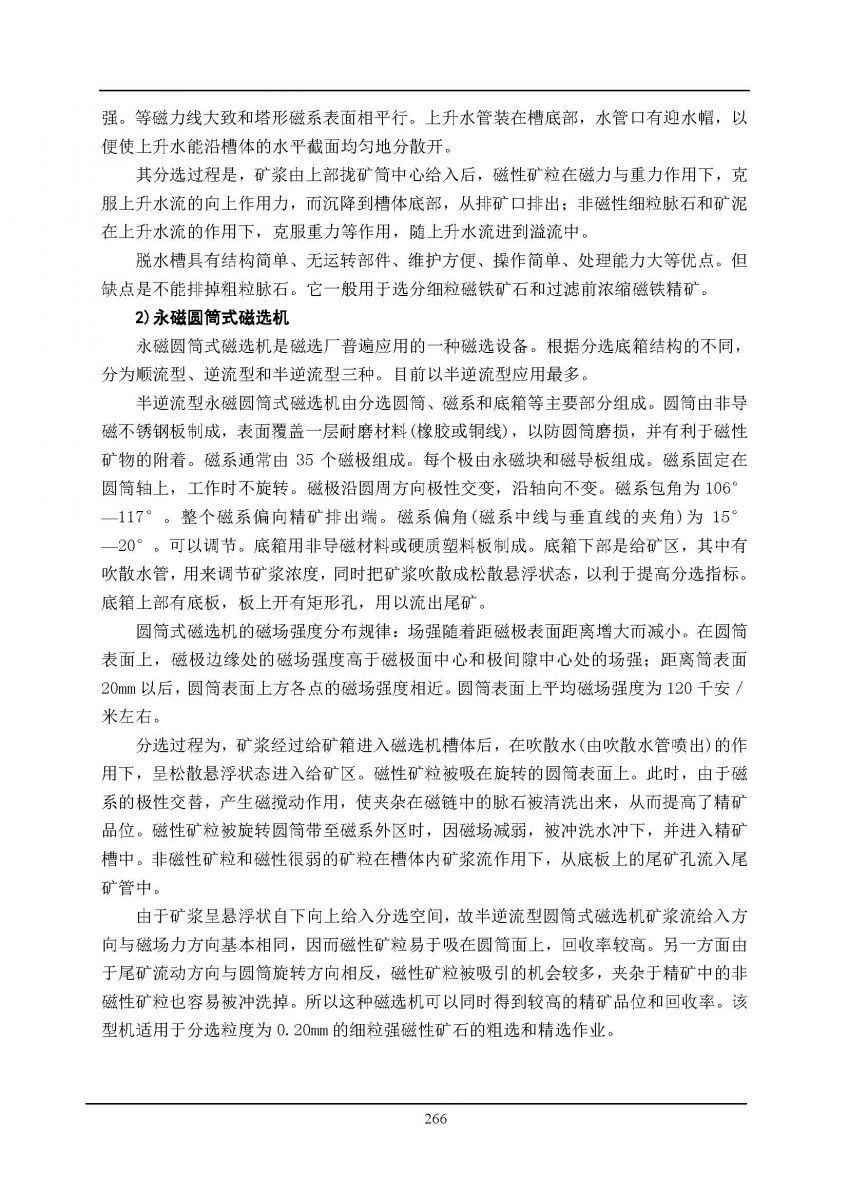 强。等磁力线大致和塔形磁系表面相平行。上升水管装在槽底部，水管口有迎水帽，以便使上升水能沿槽体的水平截面均匀地分散开。

其分选过程是，矿浆由上部拢矿筒中心给入后，磁性矿粒在磁力与重力作用下，克服上升水流的向上作用力，而沉降到槽体底部，从排矿口排出；非磁性细粒脉石和矿泥在上升水流的作用下，克服重力等作用，随上升水流进到溢流中。

脱水槽具有结构简单、无运转部件、维护方便、操作简单、处理能力大等优点。但缺点是不能排掉粗粒脉石。它一般用于选分细粒磁铁矿石和过滤前浓缩磁铁精矿。

2)永磁圆筒式磁选机

永磁圆筒式磁选机是磁选厂普遍应用的一种磁选设备。根据分选底箱结构的不同，分为顺流型、逆流型和半逆流型三种。目前以半逆流型应用最多。

半逆流型永磁圆筒式磁选机由分选圆筒、磁系和底箱等主要部分组成。圆筒由非导磁不锈钢板制成，表面覆盖一层耐磨材料(橡胶或铜线)，以防圆筒磨损，并有利于磁性矿物的附着。磁系通常由 35 个磁极组成。每个极由永磁块和磁导板组成。磁系固定在圆筒轴上，工作时不旋转。磁极沿圆周方向极性交变，沿轴向不变。磁系包角为 106°—117°。整个磁系偏向精矿排出端。磁系偏角(磁系中线与垂直线的夹角)为 15°—20°。可以调节。底箱用非导磁材料或硬质塑料板制成。底箱下部是给矿区，其中有吹散水管，用来调节矿浆浓度，同时把矿浆吹散成松散悬浮状态，以利于提高分选指标。底箱上部有底板，板上开有矩形孔，用以流出尾矿。

圆筒式磁选机的磁场强度分布规律：场强随着距磁极表面距离增大而减小。在圆筒表面上，磁极边缘处的磁场强度高于磁极面中心和极间隙中心处的场强；距离筒表面 20mm 以后，圆筒表面上方各点的磁场强度相近。圆筒表面上平均磁场强度为 120 千安/米左右。

分选过程为，矿浆经过给矿箱进入磁选机槽体后，在吹散水(由吹散水管喷出)的作用下，呈松散悬浮状态进入给矿区。磁性矿粒被吸在旋转的圆筒表面上。此时，由于磁系的极性交替，产生磁搅动作用，使夹杂在磁链中的脉石被清洗出来，从而提高了精矿品位。磁性矿粒被旋转圆筒带至磁系外区时，因磁场减弱，被冲洗水冲下，并进入精矿槽中。非磁性矿粒和磁性很弱的矿粒在槽体内矿浆流作用下，从底板上的尾矿孔流入尾矿管中。

由于矿浆呈悬浮状自下向上给入分选空间，故半逆流型圆筒式磁选机矿浆流给入方向与磁场力方向基本相同，因而磁性矿粒易于吸在圆筒面上，回收率较高。另一方面由于尾矿流动方向与圆筒旋转方向相反，磁性矿粒被吸引的机会较多，夹杂于精矿中的非磁性矿粒也容易被冲洗掉。所以这种磁选机可以同时得到较高的精矿品位和回收率。该型机适用于分选粒度为 0.20mm 的细粒强磁性矿石的粗选和精选作业。

266